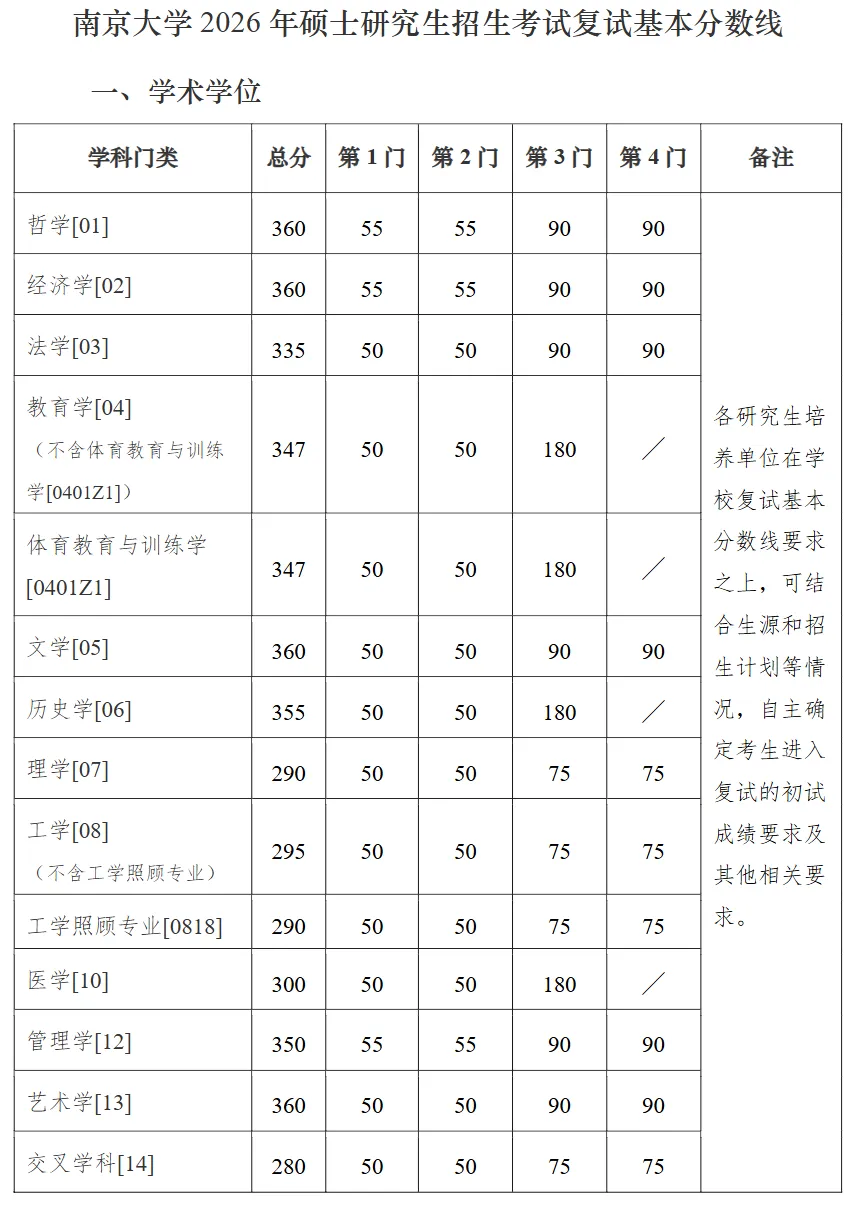 南京大学 2026 年硕士研究生招生考试复试基本分数线

一、学术学位

| 学科门类 | 总分 | 第 1 门 | 第 2 门 | 第 3 门 | 第 4 门 | 备注 |
|---|---|---|---|---|---|---|
| 哲学[01] | 360 | 55 | 55 | 90 | 90 | 各研究生培养单位在学校复试基本分数线要求之上，可结合生源和招生计划等情况，自主确定考生进入复试的初试成绩要求及其他相关要求。 |
| 经济学[02] | 360 | 55 | 55 | 90 | 90 | |
| 法学[03] | 335 | 50 | 50 | 90 | 90 | |
| 教育学[04]（不含体育教育与训练学[0401Z1]） | 347 | 50 | 50 | 180 | ／ | |
| 体育教育与训练学[0401Z1] | 347 | 50 | 50 | 180 | ／ | |
| 文学[05] | 360 | 50 | 50 | 90 | 90 | |
| 历史学[06] | 355 | 50 | 50 | 180 | ／ | |
| 理学[07] | 290 | 50 | 50 | 75 | 75 | |
| 工学[08]（不含工学照顾专业） | 295 | 50 | 50 | 75 | 75 | |
| 工学照顾专业[0818] | 290 | 50 | 50 | 75 | 75 | |
| 医学[10] | 300 | 50 | 50 | 180 | ／ | |
| 管理学[12] | 350 | 55 | 55 | 90 | 90 | |
| 艺术学[13] | 360 | 50 | 50 | 90 | 90 | |
| 交叉学科[14] | 280 | 50 | 50 | 75 | 75 | |